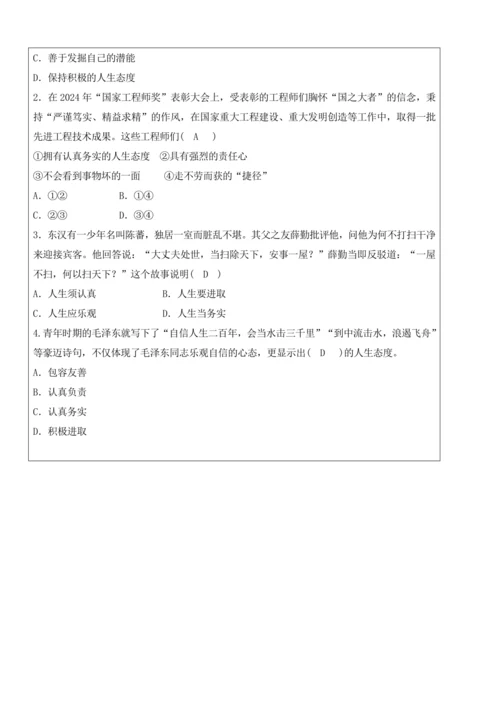 C. 善于发掘自己的潜能
D. 保持积极的人生态度
2. 在 2024 年“国家工程师奖”表彰大会上，受表彰的工程师们胸怀“国之大者”的信念，秉持“严谨笃实、精益求精”的作风，在国家重大工程建设、重大发明创造等工作中，取得一批先进工程技术成果。这些工程师们（ A ）
①拥有认真务实的人生态度　②具有强烈的责任心
③不会看到事物坏的一面　　④走不劳而获的“捷径”
A. ①②　　　B. ①④
C. ②③　　　D. ③④
3. 东汉有一少年名叫陈蕃，独居一室而脏乱不堪。其父之友薛勤批评他，问他为何不打扫干净来迎接宾客。他回答说：“大丈夫处世，当扫除天下，安事一屋？”薛勤当即反驳道：“一屋不扫，何以扫天下？”这个故事说明（ D ）
A. 人生须认真　　　B. 人生要进取
C. 人生应乐观　　　D. 人生当务实
4. 青年时期的毛泽东就写下了“自信人生二百年，会当水击三千里”“到中流击水，浪遏飞舟”等豪迈诗句，不仅体现了毛泽东同志乐观自信的心态，更显示出（ D ）的人生态度。
A. 包容友善
B. 认真负责
C. 认真务实
D. 积极进取